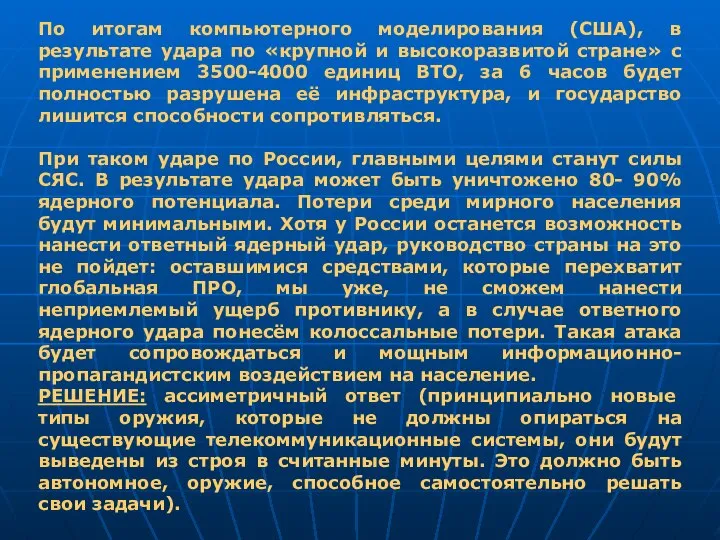 По итогам компьютерного моделирования (США), в результате удара по «крупной и высокоразвитой стране» с применением 3500-4000 единиц ВТО, за 6 часов будет полностью разрушена её инфраструктура, и государство лишится способности сопротивляться.

При таком ударе по России, главными целями станут силы СЯС. В результате удара может быть уничтожено 80- 90% ядерного потенциала. Потери среди мирного населения будут минимальными. Хотя у России останется возможность нанести ответный ядерный удар, руководство страны на это не пойдет: оставшимися средствами, которые перехватит глобальная ПРО, мы уже, не сможем нанести неприемлемый ущерб противнику, а в случае ответного ядерного удара понесём колоссальные потери. Такая атака будет сопровождаться и мощным информационно-пропагандистским воздействием на население.
РЕШЕНИЕ: ассиметричный ответ (принципиально новые типы оружия, которые не должны опираться на существующие телекоммуникационные системы, они будут выведены из строя в считанные минуты. Это должно быть автономное, оружие, способное самостоятельно решать свои задачи).